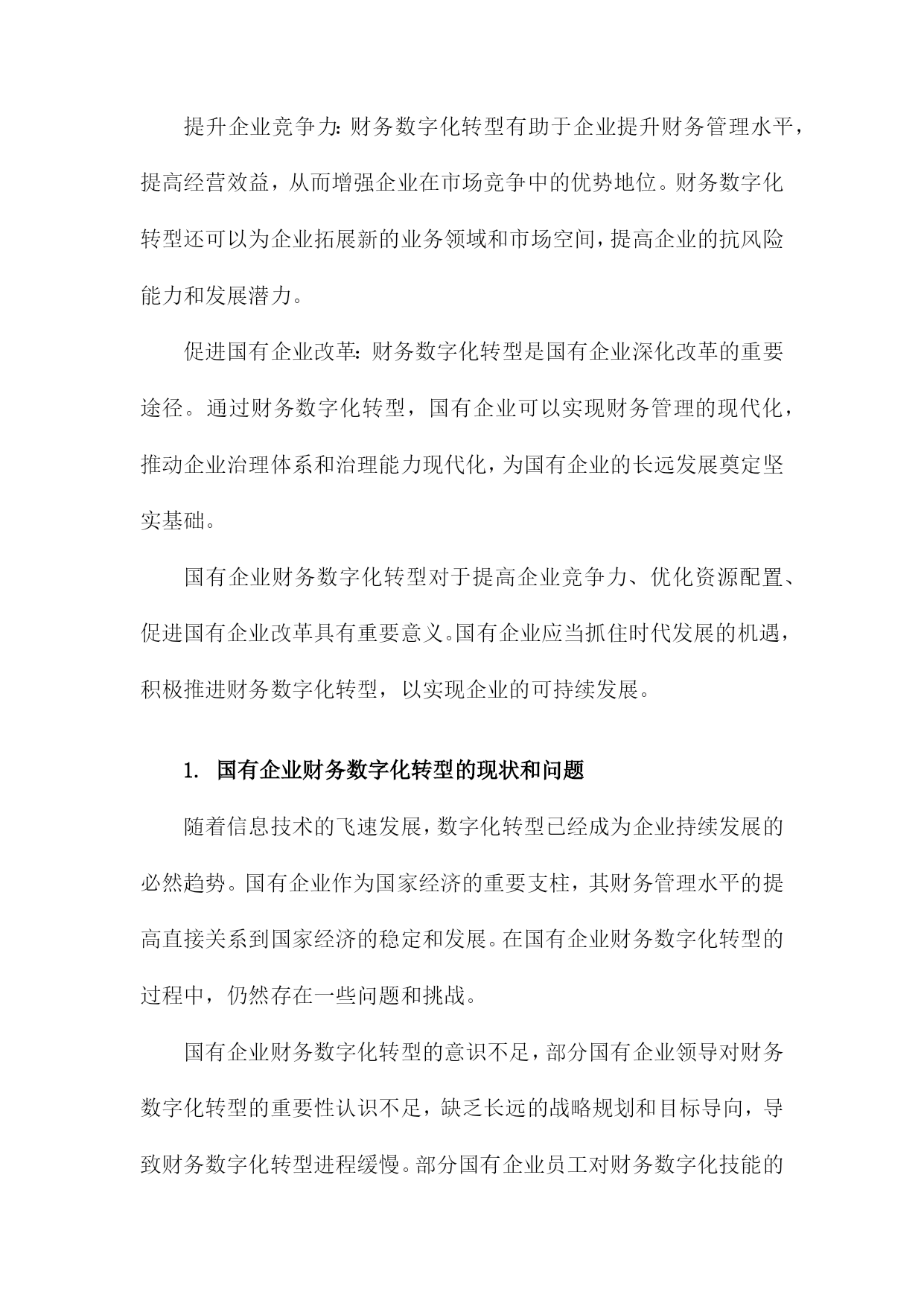 提升企业竞争力：财务数字化转型有助于企业提升财务管理水平，提高经营效益，从而增强企业在市场竞争中的优势地位。财务数字化转型还可以为企业拓展新的业务领域和市场空间，提高企业的抗风险能力和发展潜力。

促进国有企业改革：财务数字化转型是国有企业深化改革的重要途径。通过财务数字化转型，国有企业可以实现财务管理的现代化，推动企业治理体系和治理能力现代化，为国有企业的长远发展奠定坚实基础。

国有企业财务数字化转型对于提高企业竞争力、优化资源配置、促进国有企业改革具有重要意义。国有企业应当抓住时代发展的机遇，积极推进财务数字化转型，以实现企业的可持续发展。

1. 国有企业财务数字化转型的现状和问题

随着信息技术的飞速发展，数字化转型已经成为企业持续发展的必然趋势。国有企业作为国家经济的重要支柱，其财务管理水平的提高直接关系到国家经济的稳定和发展。在国有企业财务数字化转型的过程中，仍然存在一些问题和挑战。

国有企业财务数字化转型的意识不足，部分国有企业领导对财务数字化转型的重要性认识不足，缺乏长远的战略规划和目标导向，导致财务数字化转型进程缓慢。部分国有企业员工对财务数字化技能的